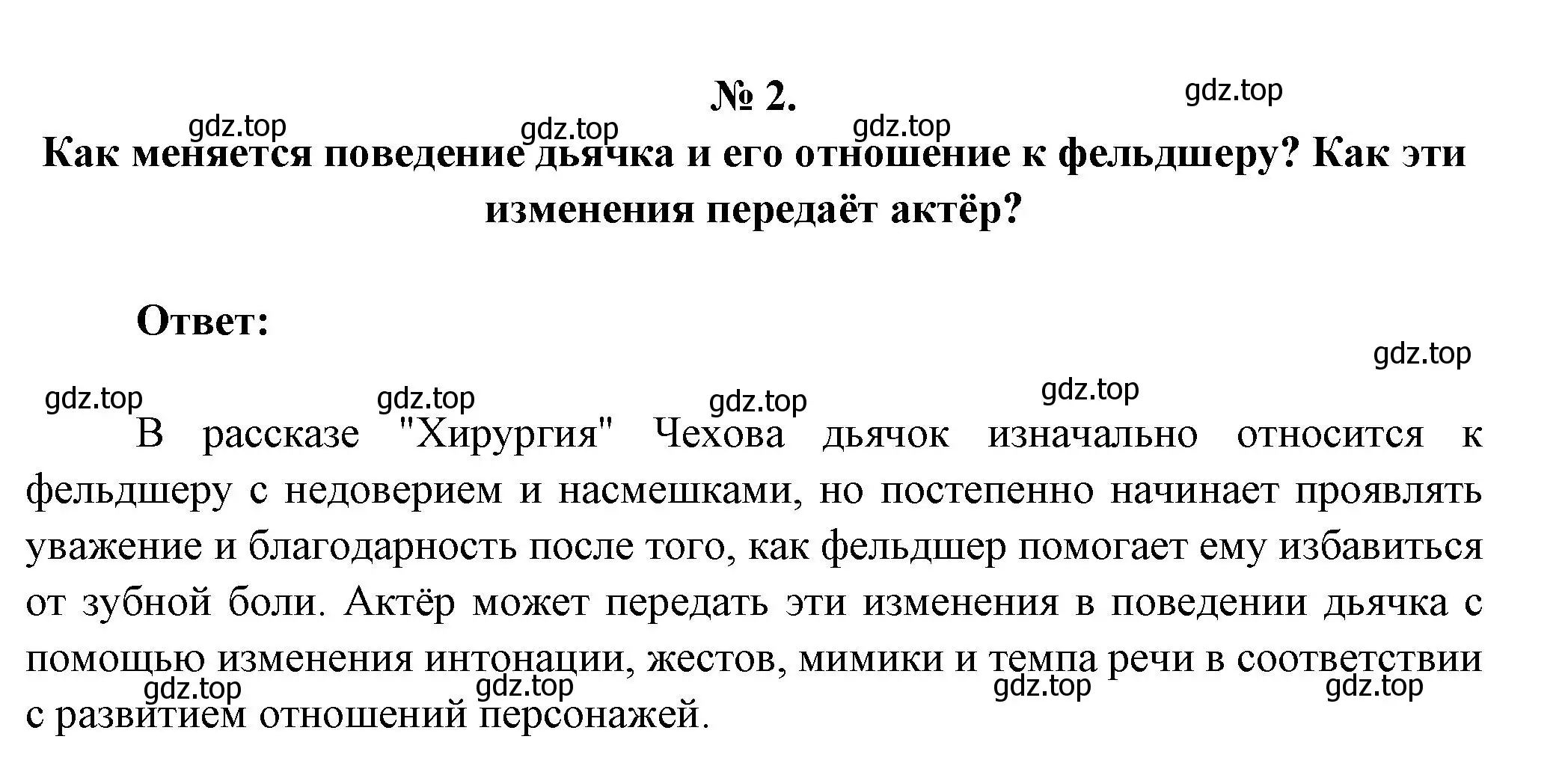 № 2.

gdz.top

gdz.top gdz.top gdz.top

Как меняется поведение дьячка и его отношение к фельдшеру? Как эти изменения передаёт актёр?

Ответ:

gdz.top

gdz.top gdz.top gdz.top gdz.top

В рассказе "Хирургия" Чехова дьячок изначально относится к фельдшеру с недоверием и насмешками, но постепенно начинает проявлять уважение и благодарность после того, как фельдшер помогает ему избавиться от зубной боли. Актёр может передать эти изменения в поведении дьячка с помощью изменения интонации, жестов, мимики и темпа речи в соответствии с развитием отношений персонажей.

gdz.top gdz.top gdz.top gdz.top